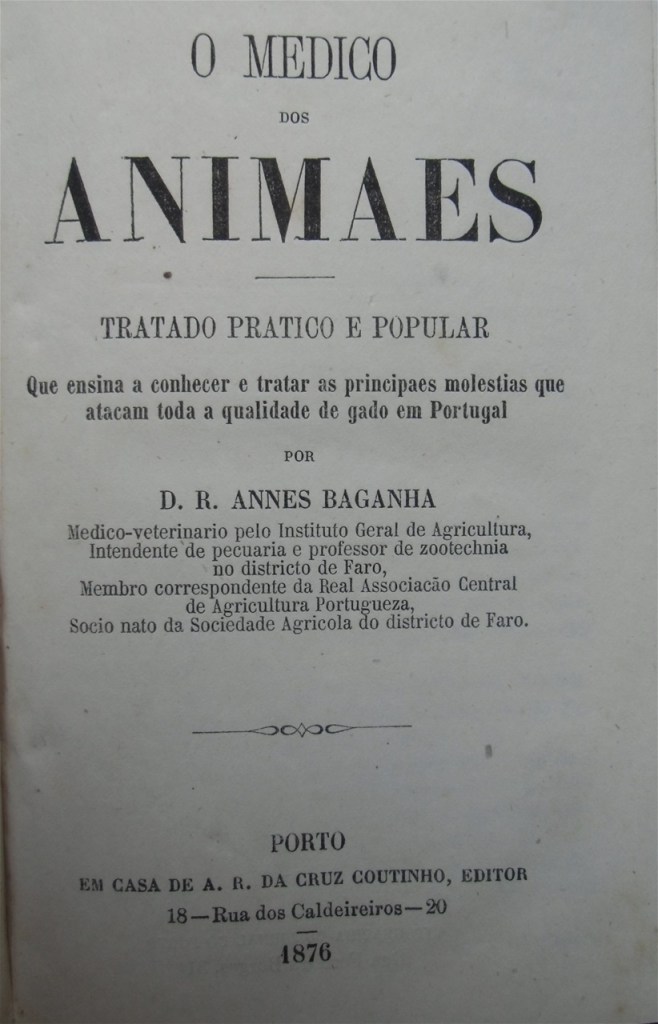 O MEDICO

DOS

ANIMAES

TRATADO PRATICO E POPULAR

Que ensina a conhecer e tratar as principaes molestias que atacam toda a qualidade de gado em Portugal

POR

D. R. ANNES BAGANHA

Medico-veterinario pelo Instituto Geral de Agricultura, Intendente de pecuaria e professor de zootechnia no districto de Faro, Membro correspondente da Real Associacão Central de Agricultura Portugueza, Socio nato da Sociedade Agricola do districto de Faro.

PORTO

EM CASA DE A. R. DA CRUZ COUTINHO, EDITOR

18—Rua dos Caldeireiros—20

1876